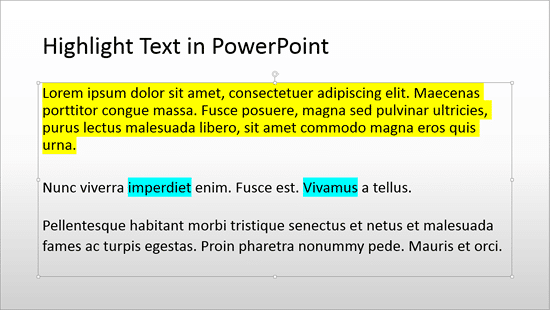 Highlight Text in PowerPoint

Lorem ipsum dolor sit amet, consectetuer adipiscing elit. Maecenas porttitor congue massa. Fusce posuere, magna sed pulvinar ultricies, purus lectus malesuada libero, sit amet commodo magna eros quis urna.

Nunc viverra imperdiet enim. Fusce est. Vivamus a tellus.

Pellentesque habitant morbi tristique senectus et netus et malesuada fames ac turpis egestas. Proin pharetra nonummy pede. Mauris et orci.